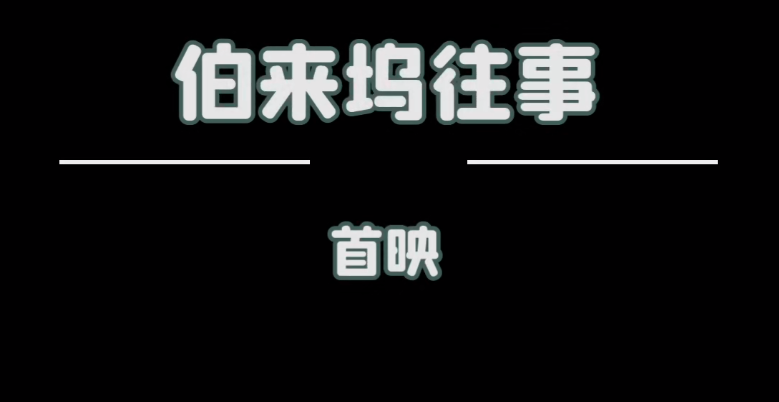 伯来坞往事

首映